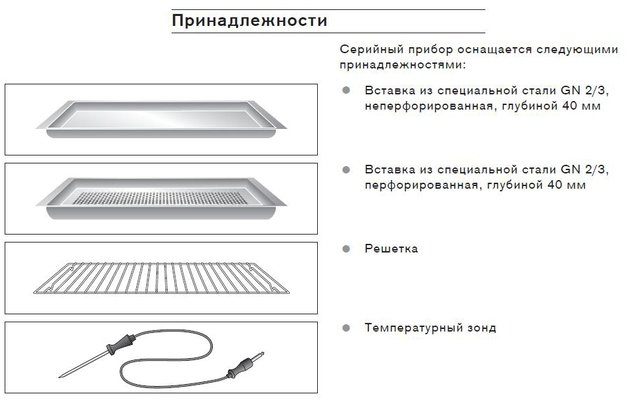 Принадлежности

Серийный прибор оснащается следующими принадлежностями:

● Вставка из специальной стали GN 2/3, неперфорированная, глубиной 40 мм

● Вставка из специальной стали GN 2/3, перфорированная, глубиной 40 мм

● Решетка

● Температурный зонд